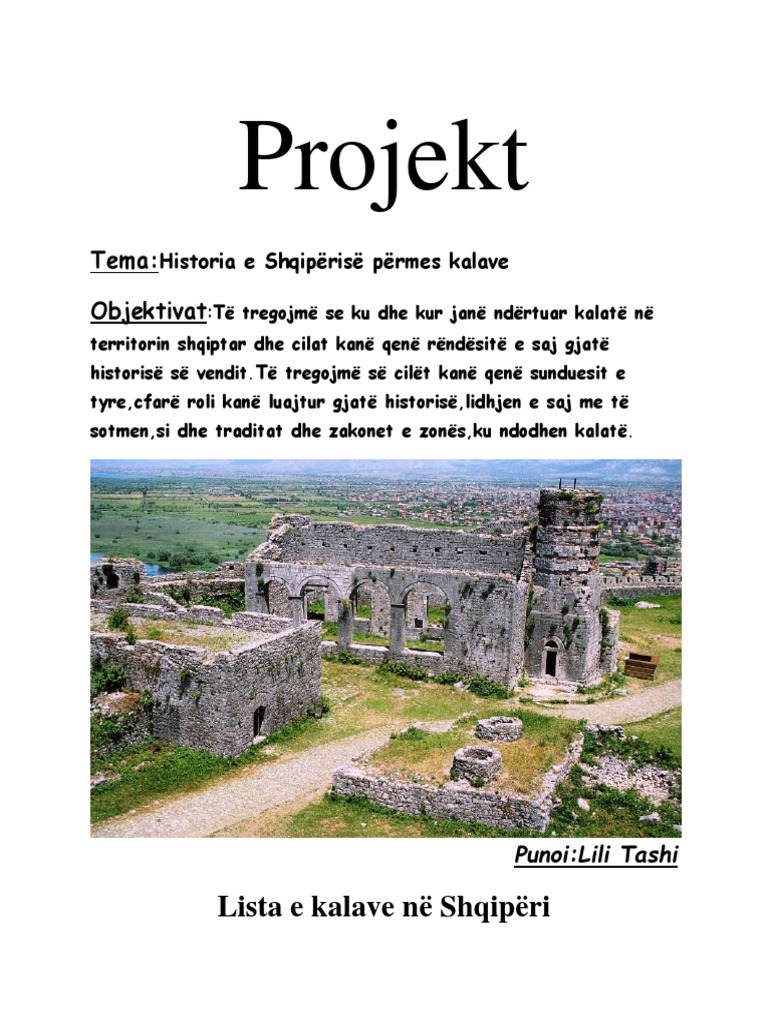 Projekt

Tema:Historia e Shqipërisë përmes kalave

Objektivat:Të tregojmë se ku dhe kur janë ndërtuar kalatë në territorin shqiptar dhe cilat kanë qenë rëndësitë e saj gjatë historisë së vendit.Të tregojmë së cilët kanë qenë sunduesit e tyre,cfarë roli kanë luajtur gjatë historisë,lidhjen e saj me të sotmen,si dhe traditat dhe zakonet e zonës,ku ndodhen kalatë.

Punoi:Lili Tashi

Lista e kalave në Shqipëri